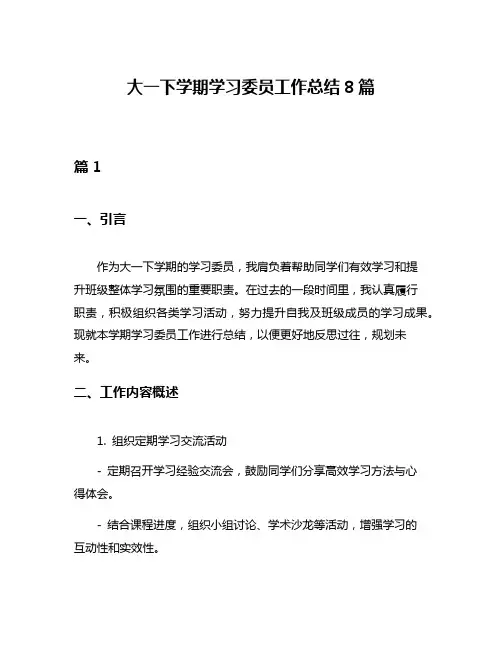 大一下学期学习委员工作总结 8 篇

篇 1

一、引言

作为大一下学期的学习委员，我肩负着帮助同学们有效学习和提升班级整体学习氛围的重要职责。在过去的一段时间里，我认真履行职责，积极组织各类学习活动，努力提升自我及班级成员的学习成果。现就本学期学习委员工作进行总结，以便更好地反思过往，规划未来。

二、工作内容概述

1. 组织定期学习交流活动

- 定期召开学习经验交流会，鼓励同学们分享高效学习方法与心得体会。

- 结合课程进度，组织小组讨论、学术沙龙等活动，增强学习的互动性和实效性。